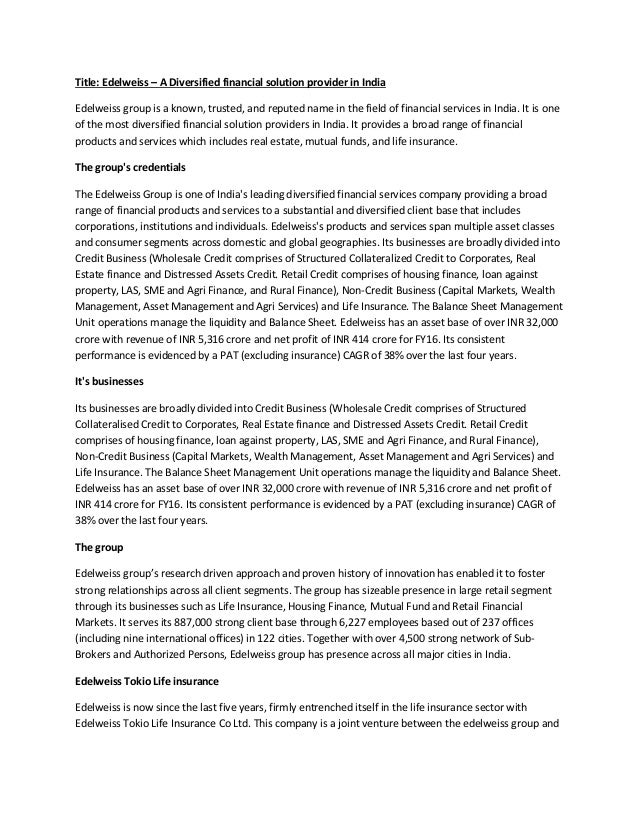 Title: Edelweiss – A Diversified financial solution provider in India

Edelweiss group is a known, trusted, and reputed name in the field of financial services in India. It is one of the most diversified financial solution providers in India. It provides a broad range of financial products and services which includes real estate, mutual funds, and life insurance.

The group's credentials

The Edelweiss Group is one of India's leading diversified financial services company providing a broad range of financial products and services to a substantial and diversified client base that includes corporations, institutions and individuals. Edelweiss's products and services span multiple asset classes and consumer segments across domestic and global geographies. Its businesses are broadly divided into Credit Business (Wholesale Credit comprises of Structured Collateralized Credit to Corporates, Real Estate finance and Distressed Assets Credit. Retail Credit comprises of housing finance, loan against property, LAS, SME and Agri Finance, and Rural Finance), Non-Credit Business (Capital Markets, Wealth Management, Asset Management and Agri Services) and Life Insurance. The Balance Sheet Management Unit operations manage the liquidity and Balance Sheet. Edelweiss has an asset base of over INR 32,000 crore with revenue of INR 5,316 crore and net profit of INR 414 crore for FY16. Its consistent performance is evidenced by a PAT (excluding insurance) CAGR of 38% over the last four years.

It's businesses

Its businesses are broadly divided into Credit Business (Wholesale Credit comprises of Structured Collateralised Credit to Corporates, Real Estate finance and Distressed Assets Credit. Retail Credit comprises of housing finance, loan against property, LAS, SME and Agri Finance, and Rural Finance), Non-Credit Business (Capital Markets, Wealth Management, Asset Management and Agri Services) and Life Insurance. The Balance Sheet Management Unit operations manage the liquidity and Balance Sheet. Edelweiss has an asset base of over INR 32,000 crore with revenue of INR 5,316 crore and net profit of INR 414 crore for FY16. Its consistent performance is evidenced by a PAT (excluding insurance) CAGR of 38% over the last four years.

The group

Edelweiss group's research driven approach and proven history of innovation has enabled it to foster strong relationships across all client segments. The group has sizeable presence in large retail segment through its businesses such as Life Insurance, Housing Finance, Mutual Fund and Retail Financial Markets. It serves its 887,000 strong client base through 6,227 employees based out of 237 offices (including nine international offices) in 122 cities. Together with over 4,500 strong network of Sub-Brokers and Authorized Persons, Edelweiss group has presence across all major cities in India.

Edelweiss Tokio Life insurance

Edelweiss is now since the last five years, firmly entrenched itself in the life insurance sector with Edelweiss Tokio Life Insurance Co Ltd. This company is a joint venture between the edelweiss group and